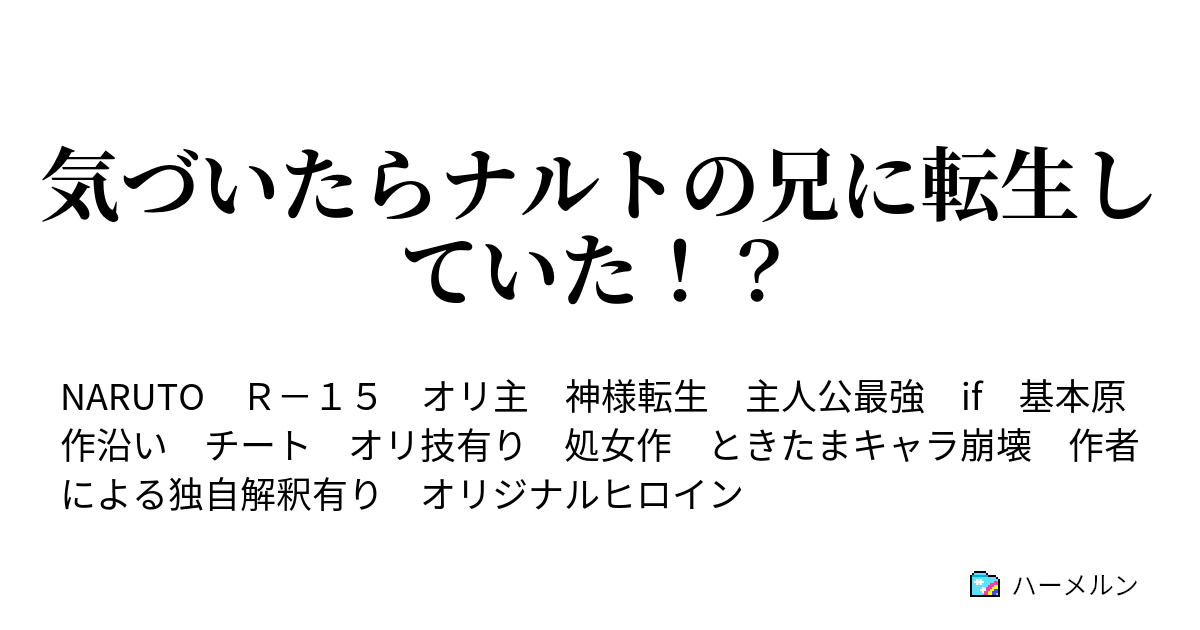 気づいたらナルトの兄に転生していた！？

NARUTO　Ｒ－１５　オリ主　神様転生　主人公最強　if　基本原作沿い　チート　オリ技有り　処女作　ときたまキャラ崩壊　作者による独自解釈有り　オリジナルヒロイン

ハーメルン